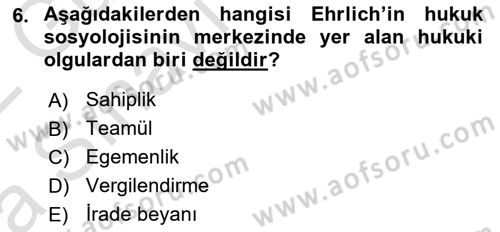 6. Aşağıdakilerden hangisi Ehrlich'in hukuk sosyolojisinin merkezinde yer alan hukuki olgulardan biri değildir?

A) Sahiplik
B) Teamül
C) Egemenlik
D) Vergilendirme
E) İrade beyanı

www.aofsoru.com
www.aofsoru.com
www.aofsoru.com
www.aofsoru.com
www.aofsoru.com